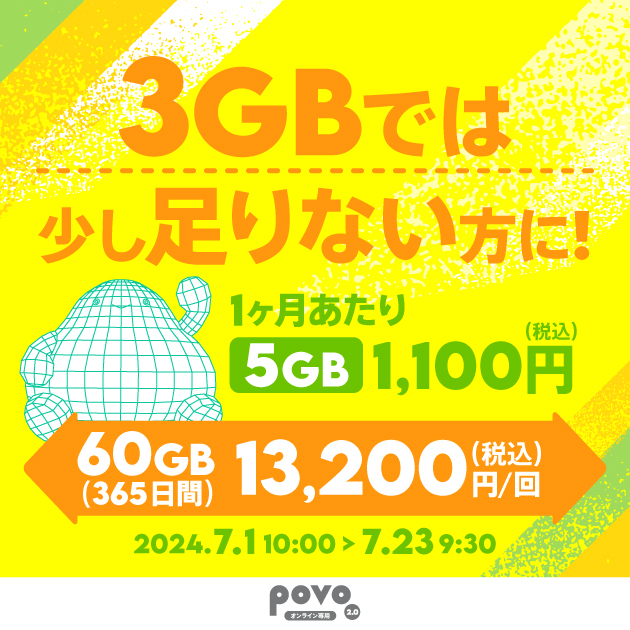 3GBでは

少し足りない方に!

1ヶ月あたり

5GB 1,100円 (税込)

60GB (365日間) 13,200 (税込) 円/回

2024.7.1 10:00 > 7.23 9:30

povo 2.0 オンライン専用